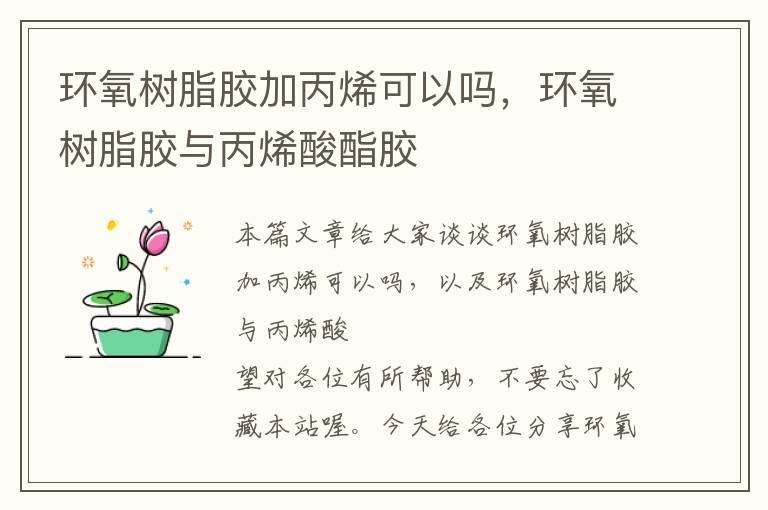 环氧树脂胶加丙烯可以吗，环氧树脂胶与丙烯酸酯胶

本篇文章给大家谈谈环氧树脂胶加丙烯可以吗，以及环氧树脂胶与丙烯酸

望对各位有所帮助，不要忘了收藏本站喔。今天给各位分享环氧